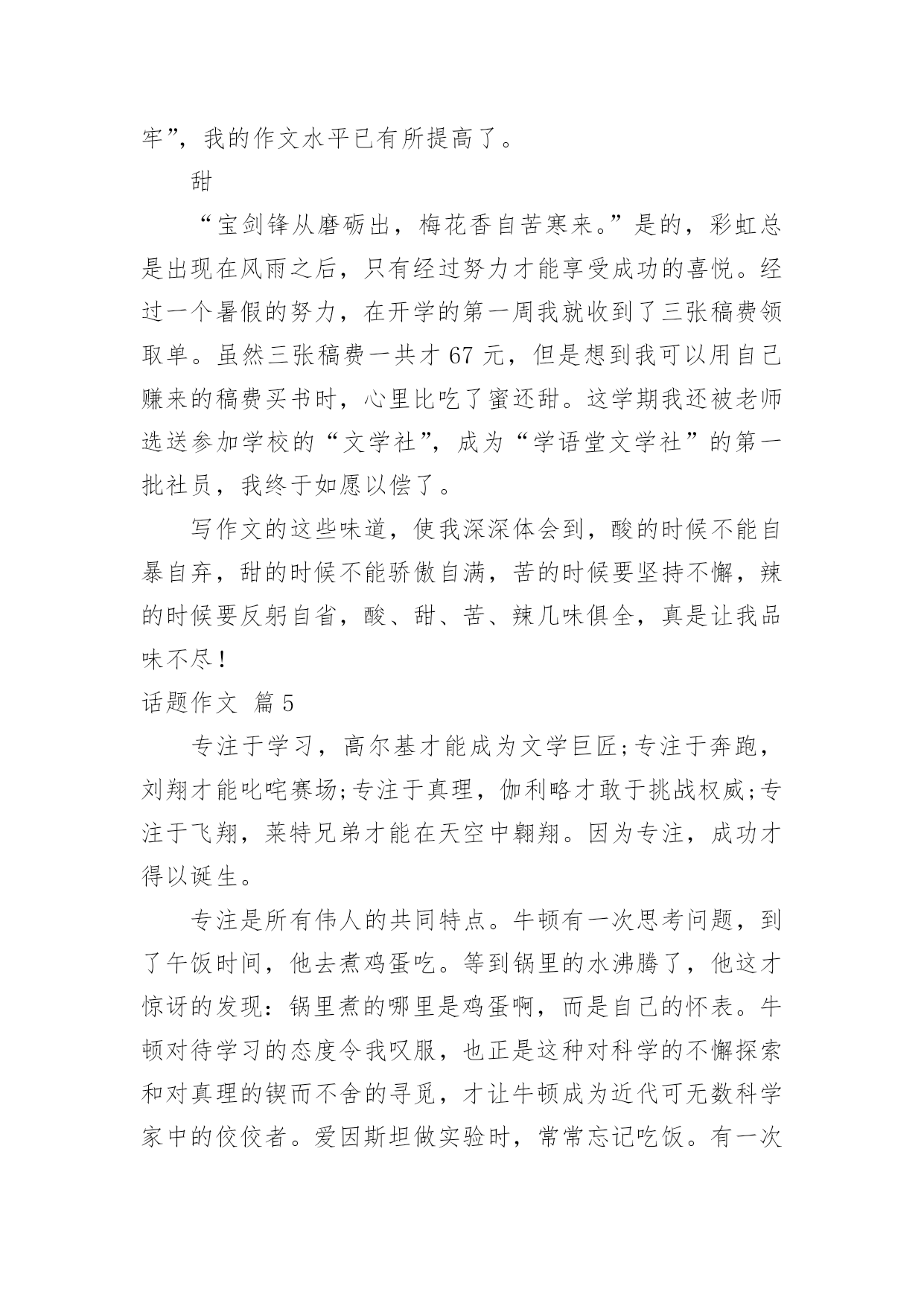 牢”，我的作文水平已有所提高了。

甜

“宝剑锋从磨砺出，梅花香自苦寒来。”是的，彩虹总是出现在风雨之后，只有经过努力才能享受成功的喜悦。经过一个暑假的努力，在开学的第一周我就收到了三张稿费领取单。虽然三张稿费一共才 67 元，但是想到我可以用自己赚来的稿费买书时，心里比吃了蜜还甜。这学期我还被老师选送参加学校的“文学社”，成为“学语堂文学社”的第一批社员，我终于如愿以偿了。

写作文的这些味道，使我深深体会到，酸的时候不能自暴自弃，甜的时候不能骄傲自满，苦的时候要坚持不懈，辣的时候要反躬自省，酸、甜、苦、辣几味俱全，真是让我品味不尽！

话题作文 篇 5

专注于学习，高尔基才能成为文学巨匠;专注于奔跑，刘翔才能叱咤赛场;专注于真理，伽利略才敢于挑战权威;专注于飞翔，莱特兄弟才能在天空中翱翔。因为专注，成功才得以诞生。

专注是所有伟人的共同特点。牛顿有一次思考问题，到了午饭时间，他去煮鸡蛋吃。等到锅里的水沸腾了，他这才惊讶的发现：锅里煮的哪里是鸡蛋啊，而是自己的怀表。牛顿对待学习的态度令我叹服，也正是这种对科学的不懈探索和对真理的锲而不舍的寻觅，才让牛顿成为近代可无数科学家中的佼佼者。爱因斯坦做实验时，常常忘记吃饭。有一次